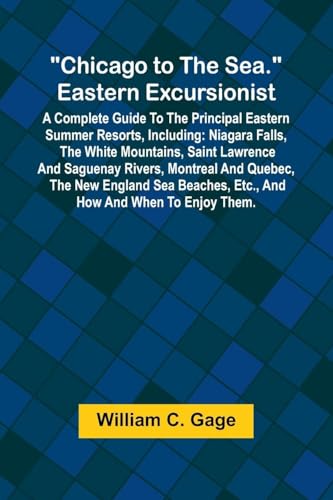 "Chicago to The Sea." Eastern Excursionist

A Complete Guide To The Principal Eastern Summer Resorts, Including: Niagara Falls, The White Mountains, Saint Lawrence And Saguenay Rivers, Montreal And Quebec, The New England Sea Beaches, Etc., And How And When To Enjoy Them.

William C. Gage